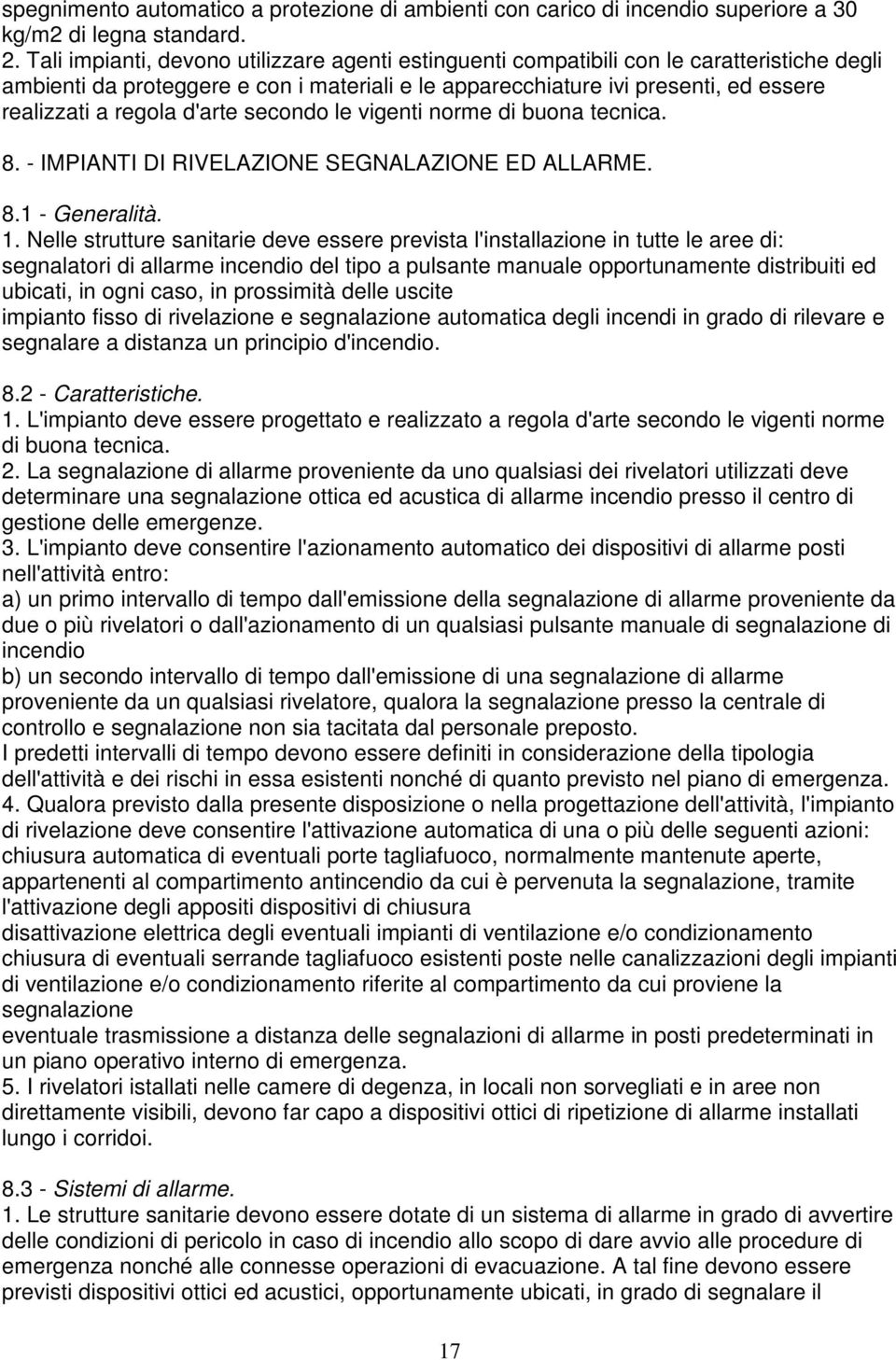 spegnimento automatico a protezione di ambienti con carico di incendio superiore a 30 kg/m2 di legna standard.
2. Tali impianti, devono utilizzare agenti estinguenti compatibili con le caratteristiche degli ambienti da proteggere e con i materiali e le apparecchiature ivi presenti, ed essere realizzati a regola d'arte secondo le vigenti norme di buona tecnica.

8. - IMPIANTI DI RIVELAZIONE SEGNALAZIONE ED ALLARME.

8.1 - Generalità.
1. Nelle strutture sanitarie deve essere prevista l'installazione in tutte le aree di:
segnalatori di allarme incendio del tipo a pulsante manuale opportunamente distribuiti ed ubicati, in ogni caso, in prossimità delle uscite
impianto fisso di rivelazione e segnalazione automatica degli incendi in grado di rilevare e segnalare a distanza un principio d'incendio.

8.2 - Caratteristiche.
1. L'impianto deve essere progettato e realizzato a regola d'arte secondo le vigenti norme di buona tecnica.
2. La segnalazione di allarme proveniente da uno qualsiasi dei rivelatori utilizzati deve determinare una segnalazione ottica ed acustica di allarme incendio presso il centro di gestione delle emergenze.
3. L'impianto deve consentire l'azionamento automatico dei dispositivi di allarme posti nell'attività entro:
a) un primo intervallo di tempo dall'emissione della segnalazione di allarme proveniente da due o più rivelatori o dall'azionamento di un qualsiasi pulsante manuale di segnalazione di incendio
b) un secondo intervallo di tempo dall'emissione di una segnalazione di allarme proveniente da un qualsiasi rivelatore, qualora la segnalazione presso la centrale di controllo e segnalazione non sia tacitata dal personale preposto.
I predetti intervalli di tempo devono essere definiti in considerazione della tipologia dell'attività e dei rischi in essa esistenti nonché di quanto previsto nel piano di emergenza.
4. Qualora previsto dalla presente disposizione o nella progettazione dell'attività, l'impianto di rivelazione deve consentire l'attivazione automatica di una o più delle seguenti azioni:
chiusura automatica di eventuali porte tagliafuoco, normalmente mantenute aperte, appartenenti al compartimento antincendio da cui è pervenuta la segnalazione, tramite l'attivazione degli appositi dispositivi di chiusura
disattivazione elettrica degli eventuali impianti di ventilazione e/o condizionamento
chiusura di eventuali serrande tagliafuoco esistenti poste nelle canalizzazioni degli impianti di ventilazione e/o condizionamento riferite al compartimento da cui proviene la segnalazione
eventuale trasmissione a distanza delle segnalazioni di allarme in posti predeterminati in un piano operativo interno di emergenza.
5. I rivelatori istallati nelle camere di degenza, in locali non sorvegliati e in aree non direttamente visibili, devono far capo a dispositivi ottici di ripetizione di allarme installati lungo i corridoi.

8.3 - Sistemi di allarme.
1. Le strutture sanitarie devono essere dotate di un sistema di allarme in grado di avvertire delle condizioni di pericolo in caso di incendio allo scopo di dare avvio alle procedure di emergenza nonché alle connesse operazioni di evacuazione. A tal fine devono essere previsti dispositivi ottici ed acustici, opportunamente ubicati, in grado di segnalare il

17